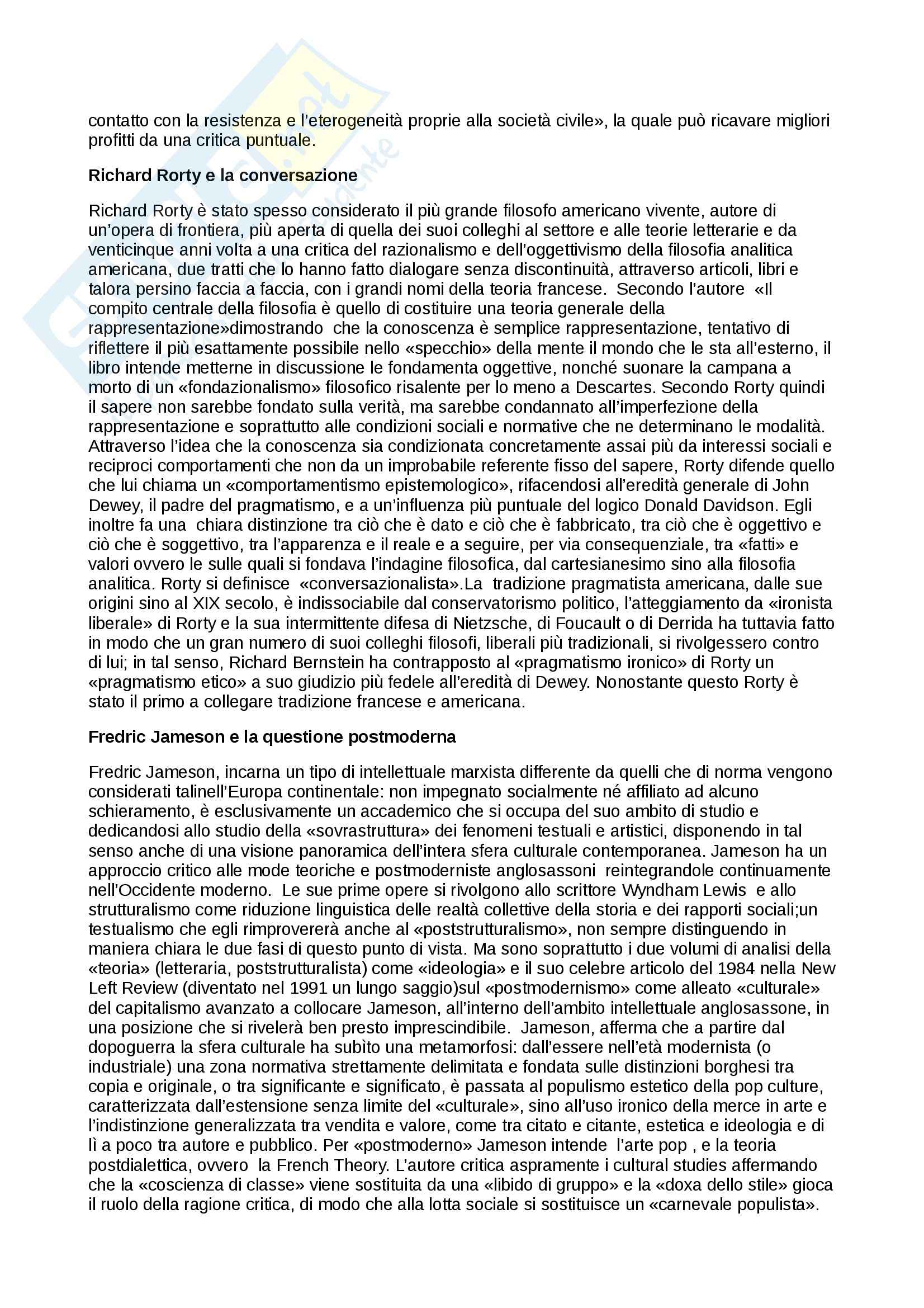 contatto con la resistenza e l'eterogeneità proprie alla società civile», la quale può ricavare migliori profitti da una critica puntuale.

Richard Rorty e la conversazione

Richard Rorty è stato spesso considerato il più grande filosofo americano vivente, autore di un'opera di frontiera, più aperta di quella dei suoi colleghi al settore e alle teorie letterarie e da venticinque anni volta a una critica del razionalismo e dell'oggettivismo della filosofia analitica americana, due tratti che lo hanno fatto dialogare senza discontinuità, attraverso articoli, libri e talora persino faccia a faccia, con i grandi nomi della teoria francese. Secondo l'autore «Il compito centrale della filosofia è quello di costituire una teoria generale della rappresentazione»dimostrando che la conoscenza è semplice rappresentazione, tentativo di riflettere il più esattamente possibile nello «specchio» della mente il mondo che le sta all'esterno, il libro intende metterne in discussione le fondamenta oggettive, nonché suonare la campana a morto di un «fondazionalismo» filosofico risalente per lo meno a Descartes. Secondo Rorty quindi il sapere non sarebbe fondato sulla verità, ma sarebbe condannato all'imperfezione della rappresentazione e soprattutto alle condizioni sociali e normative che ne determinano le modalità. Attraverso l'idea che la conoscenza sia condizionata concretamente assai più da interessi sociali e reciproci comportamenti che non da un improbabile referente fisso del sapere, Rorty difende quello che lui chiama un «comportamentismo epistemologico», rifacendosi all'eredità generale di John Dewey, il padre del pragmatismo, e a un'influenza più puntuale del logico Donald Davidson. Egli inoltre fa una chiara distinzione tra ciò che è dato e ciò che è fabbricato, tra ciò che è oggettivo e ciò che è soggettivo, tra l'apparenza e il reale e a seguire, per via consequenziale, tra «fatti» e valori ovvero le sulle quali si fondava l'indagine filosofica, dal cartesianesimo sino alla filosofia analitica. Rorty si definisce «conversazionalista».La tradizione pragmatista americana, dalle sue origini sino al XIX secolo, è indissociabile dal conservatorismo politico, l'atteggiamento da «ironista liberale» di Rorty e la sua intermittente difesa di Nietzsche, di Foucault o di Derrida ha tuttavia fatto in modo che un gran numero di suoi colleghi filosofi, liberali più tradizionali, si rivolgessero contro di lui; in tal senso, Richard Bernstein ha contrapposto al «pragmatismo ironico» di Rorty un «pragmatismo etico» a suo giudizio più fedele all'eredità di Dewey. Nonostante questo Rorty è stato il primo a collegare tradizione francese e americana.

Fredric Jameson e la questione postmoderna

Fredric Jameson, incarna un tipo di intellettuale marxista differente da quelli che di norma vengono considerati talinell'Europa continentale: non impegnato socialmente né affiliato ad alcuno schieramento, è esclusivamente un accademico che si occupa del suo ambito di studio e dedicandosi allo studio della «sovrastruttura» dei fenomeni testuali e artistici, disponendo in tal senso anche di una visione panoramica dell'intera sfera culturale contemporanea. Jameson ha un approccio critico alle mode teoriche e postmoderniste anglosassoni reintegrandole continuamente nell'Occidente moderno. Le sue prime opere si rivolgono allo scrittore Wyndham Lewis e allo strutturalismo come riduzione linguistica delle realtà collettive della storia e dei rapporti sociali;un testualismo che egli rimprovererà anche al «poststrutturalismo», non sempre distinguendo in maniera chiara le due fasi di questo punto di vista. Ma sono soprattutto i due volumi di analisi della «teoria» (letteraria, poststrutturalista) come «ideologia» e il suo celebre articolo del 1984 nella New Left Review (diventato nel 1991 un lungo saggio)sul «postmodernismo» come alleato «culturale» del capitalismo avanzato a collocare Jameson, all'interno dell'ambito intellettuale anglosassone, in una posizione che si rivelerà ben presto imprescindibile. Jameson, afferma che a partire dal dopoguerra la sfera culturale ha subìto una metamorfosi: dall'essere nell'età modernista (o industriale) una zona normativa strettamente delimitata e fondata sulle distinzioni borghesi tra copia e originale, o tra significante e significato, è passata al populismo estetico della pop culture, caratterizzata dall'estensione senza limite del «culturale», sino all'uso ironico della merce in arte e l'indistinzione generalizzata tra vendita e valore, come tra citato e citante, estetica e ideologia e di lì a poco tra autore e pubblico. Per «postmoderno» Jameson intende l'arte pop , e la teoria postdialettica, ovvero la French Theory. L'autore critica aspramente i cultural studies affermando che la «coscienza di classe» viene sostituita da una «libido di gruppo» e la «doxa dello stile» gioca il ruolo della ragione critica, di modo che alla lotta sociale si sostituisce un «carnevale populista».